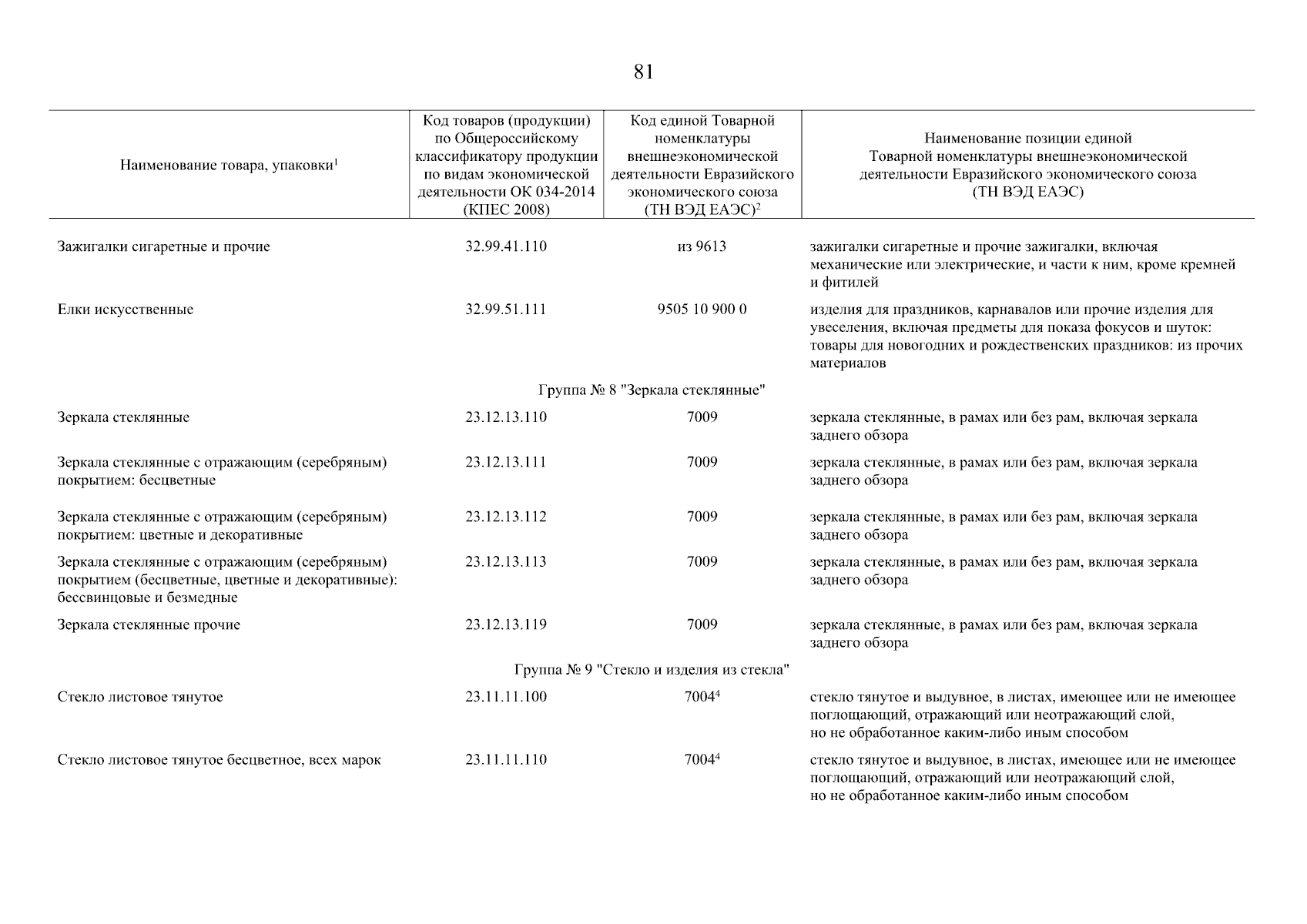 81

| Наименование товара, упаковки$^1$ | Код товаров (продукции) по Общероссийскому классификатору продукции по видам экономической деятельности ОК 034-2014 (КПЕС 2008) | Код единой Товарной номенклатуры внешнеэкономической деятельности Евразийского экономического союза (ТН ВЭД ЕАЭС)$^2$ | Наименование позиции единой Товарной номенклатуры внешнеэкономической деятельности Евразийского экономического союза (ТН ВЭД ЕАЭС) |
|---|---|---|---|
| Зажигалки сигаретные и прочие | 32.99.41.110 | из 9613 | зажигалки сигаретные и прочие зажигалки, включая механические или электрические, и части к ним, кроме кремней и фитилей |
| Елки искусственные | 32.99.51.111 | 9505 10 900 0 | изделия для праздников, карнавалов или прочие изделия для увеселения, включая предметы для показа фокусов и шуток: товары для новогодних и рождественских праздников: из прочих материалов |
| Группа № 8 "Зеркала стеклянные" | | | |
| Зеркала стеклянные | 23.12.13.110 | 7009 | зеркала стеклянные, в рамах или без рам, включая зеркала заднего обзора |
| Зеркала стеклянные с отражающим (серебряным) покрытием: бесцветные | 23.12.13.111 | 7009 | зеркала стеклянные, в рамах или без рам, включая зеркала заднего обзора |
| Зеркала стеклянные с отражающим (серебряным) покрытием: цветные и декоративные | 23.12.13.112 | 7009 | зеркала стеклянные, в рамах или без рам, включая зеркала заднего обзора |
| Зеркала стеклянные с отражающим (серебряным) покрытием (бесцветные, цветные и декоративные): бессвинцовые и безмедные | 23.12.13.113 | 7009 | зеркала стеклянные, в рамах или без рам, включая зеркала заднего обзора |
| Зеркала стеклянные прочие | 23.12.13.119 | 7009 | зеркала стеклянные, в рамах или без рам, включая зеркала заднего обзора |
| Группа № 9 "Стекло и изделия из стекла" | | | |
| Стекло листовое тянутое | 23.11.11.100 | 7004$^4$ | стекло тянутое и выдувное, в листах, имеющее или не имеющее поглощающий, отражающий или неотражающий слой, но не обработанное каким-либо иным способом |
| Стекло листовое тянутое бесцветное, всех марок | 23.11.11.110 | 7004$^4$ | стекло тянутое и выдувное, в листах, имеющее или не имеющее поглощающий, отражающий или неотражающий слой, но не обработанное каким-либо иным способом |